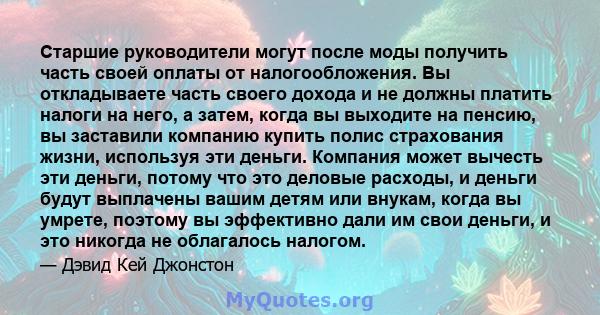 Старшие руководители могут после моды получить часть своей оплаты от налогообложения. Вы откладываете часть своего дохода и не должны платить налоги на него, а затем, когда вы выходите на пенсию, вы заставили компанию купить полис страхования жизни, используя эти деньги. Компания может вычесть эти деньги, потому что это деловые расходы, и деньги будут выплачены вашим детям или внукам, когда вы умрете, поэтому вы эффективно дали им свои деньги, и это никогда не облагалось налогом.

— Дэвид Кей Джонстон

MyQuotes.org